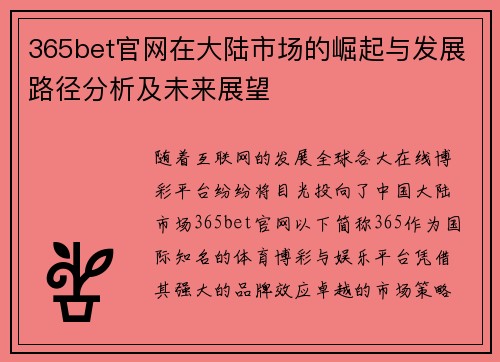 365bet官网在大陆市场的崛起与发展路径分析及未来展望

随着互联网的发展全球各大在线博彩平台纷纷将目光投向了中国大陆市场365bet官网以下简称365作为国际知名的体育博彩与娱乐平台凭借其强大的品牌效应卓越的市场策略